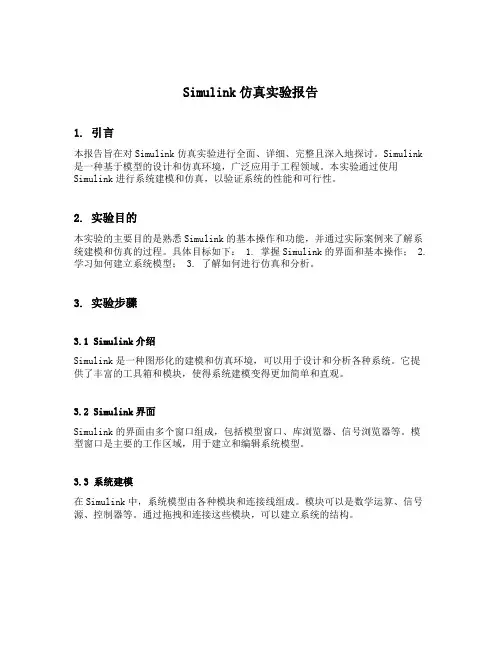 Simulink 仿真实验报告

1. 引言

本报告旨在对 Simulink 仿真实验进行全面、详细、完整且深入地探讨。Simulink 是一种基于模型的设计和仿真环境，广泛应用于工程领域。本实验通过使用 Simulink 进行系统建模和仿真，以验证系统的性能和可行性。

2. 实验目的

本实验的主要目的是熟悉 Simulink 的基本操作和功能，并通过实际案例来了解系统建模和仿真的过程。具体目标如下： 1. 掌握 Simulink 的界面和基本操作； 2. 学习如何建立系统模型； 3. 了解如何进行仿真和分析。

3. 实验步骤

3.1 Simulink 介绍

Simulink 是一种图形化的建模和仿真环境，可以用于设计和分析各种系统。它提供了丰富的工具箱和模块，使得系统建模变得更加简单和直观。

3.2 Simulink 界面

Simulink 的界面由多个窗口组成，包括模型窗口、库浏览器、信号浏览器等。模型窗口是主要的工作区域，用于建立和编辑系统模型。

3.3 系统建模

在 Simulink 中，系统模型由各种模块和连接线组成。模块可以是数学运算、信号源、控制器等。通过拖拽和连接这些模块，可以建立系统的结构。